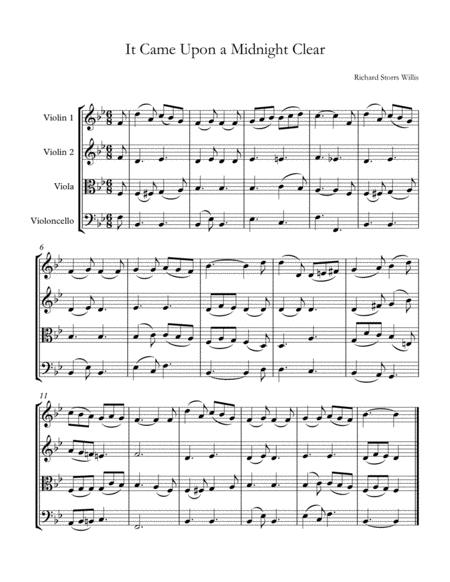 It Came Upon a Midnight Clear

Richard Storrs Willis

Violin 1

Violin 2

Viola

Violoncello

6

11